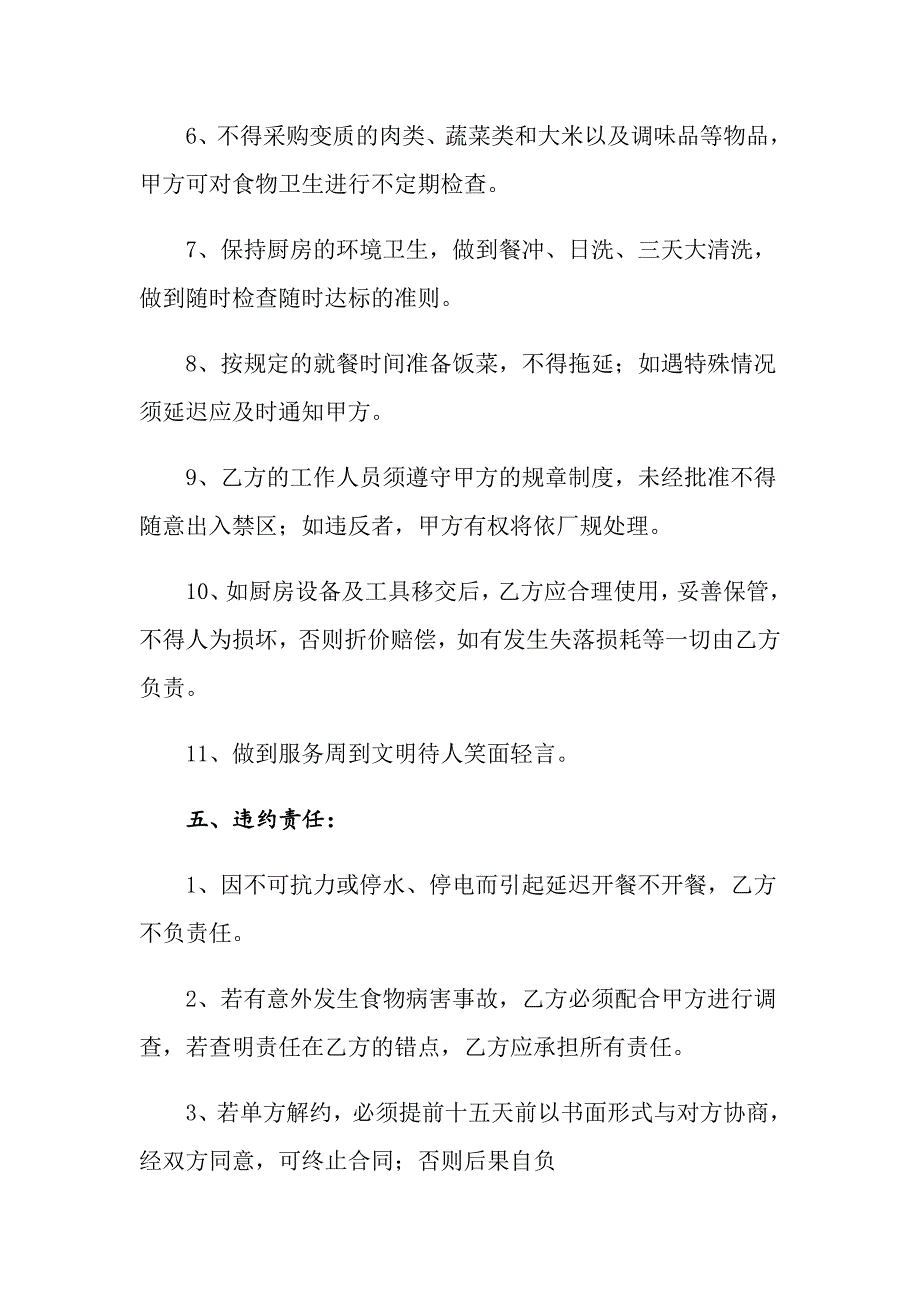 6、不得采购变质的肉类、蔬菜类和大米以及调味品等物品，甲方可对食物卫生进行不定期检查。

7、保持厨房的环境卫生，做到餐冲、日洗、三天大清洗，做到随时检查随时达标的准则。

8、按规定的就餐时间准备饭菜，不得拖延；如遇特殊情况须延迟应及时通知甲方。

9、乙方的工作人员须遵守甲方的规章制度，未经批准不得随意出入禁区；如违反者，甲方有权将依厂规处理。

10、如厨房设备及工具移交后，乙方应合理使用，妥善保管，不得人为损坏，否则折价赔偿，如有发生失落损耗等一切由乙方负责。

11、做到服务周到文明待人笑面轻言。

五、违约责任：

1、因不可抗力或停水、停电而引起延迟开餐不开餐，乙方不负责任。

2、若有意外发生食物病害事故，乙方必须配合甲方进行调查，若查明责任在乙方的错点，乙方应承担所有责任。

3、若单方解约，必须提前十五天前以书面形式与对方协商，经双方同意，可终止合同；否则后果自负